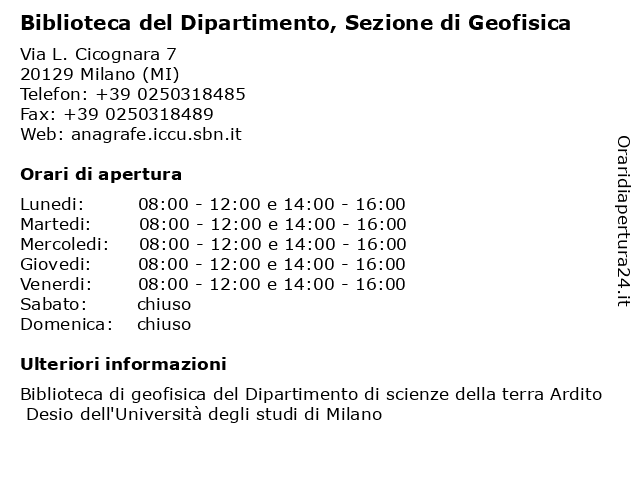 Biblioteca del Dipartimento, Sezione di Geofisica

Via L. Cicognara 7
20129 Milano (MI)
Telefon: +39 0250318485
Fax: +39 0250318489
Web: anagrafe.iccu.sbn.it

Orari di apertura

| | |
|---|---|
| Lunedi: | 08:00 - 12:00 e 14:00 - 16:00 |
| Martedi: | 08:00 - 12:00 e 14:00 - 16:00 |
| Mercoledi: | 08:00 - 12:00 e 14:00 - 16:00 |
| Giovedi: | 08:00 - 12:00 e 14:00 - 16:00 |
| Venerdi: | 08:00 - 12:00 e 14:00 - 16:00 |
| Sabato: | chiuso |
| Domenica: | chiuso |

Ulteriori informazioni

Biblioteca di geofisica del Dipartimento di scienze della terra Ardito Desio dell'Università degli studi di Milano

Oraridiapertura24.it